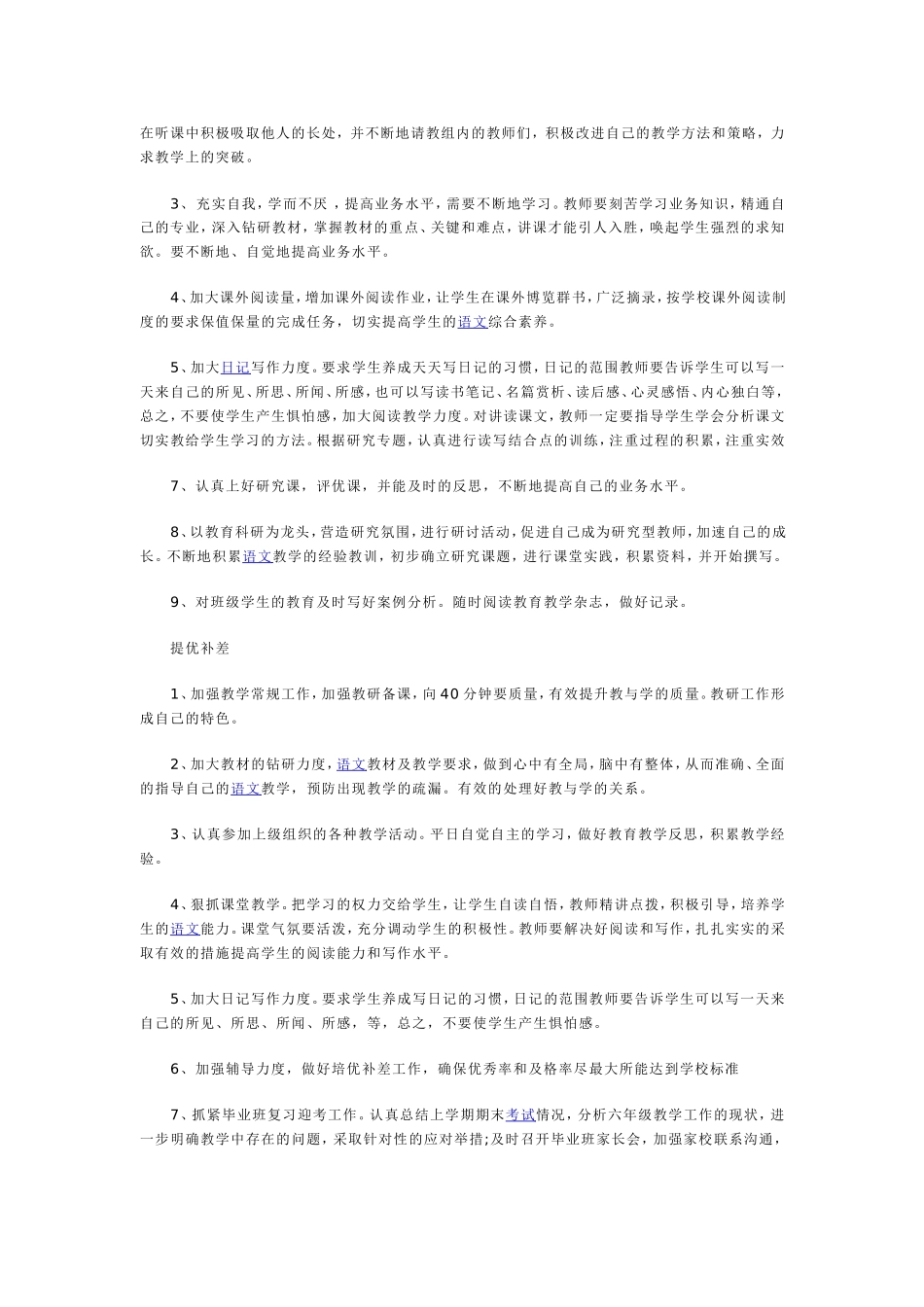 在听课中积极吸取他人的长处，并不断地请教组内的教师们，积极改进自己的教学方法和策略，力求教学上的突破。

3、充实自我，学而不厌，提高业务水平，需要不断地学习。教师要刻苦学习业务知识，精通自己的专业，深入钻研教材，掌握教材的重点、关键和难点，讲课才能引人入胜，唤起学生强烈的求知欲。要不断地、自觉地提高业务水平。

4、加大课外阅读量，增加课外阅读作业，让学生在课外博览群书，广泛摘录，按学校课外阅读制度的要求保值保量的完成任务，切实提高学生的语文综合素养。

5、加大日记写作力度。要求学生养成天天写日记的习惯，日记的范围教师要告诉学生可以写一天来自己的所见、所思、所闻、所感，也可以写读书笔记、名篇赏析、读后感、心灵感悟、内心独白等，总之，不要使学生产生惧怕感，加大阅读教学力度。对讲读课文，教师一定要指导学生学会分析课文切实教给学生学习的方法。根据研究专题，认真进行读写结合点的训练，注重过程的积累，注重实效

7、认真上好研究课，评优课，并能及时的反思，不断地提高自己的业务水平。

8、以教育科研为龙头，营造研究氛围，进行研讨活动，促进自己成为研究型教师，加速自己的成长。不断地积累语文教学的经验教训，初步确立研究课题，进行课堂实践，积累资料，并开始撰写。

9、对班级学生的教育及时写好案例分析。随时阅读教育教学杂志，做好记录。

提优补差

1、加强教学常规工作，加强教研备课，向40分钟要质量，有效提升教与学的质量。教研工作形成自己的特色。

2、加大教材的钻研力度，语文教材及教学要求，做到心中有全局，脑中有整体，从而准确、全面的指导自己的语文教学，预防出现教学的疏漏。有效的处理好教与学的关系。

3、认真参加上级组织的各种教学活动。平日自觉自主的学习，做好教育教学反思，积累教学经验。

4、狠抓课堂教学。把学习的权力交给学生，让学生自读自悟，教师精讲点拨，积极引导，培养学生的语文能力。课堂气氛要活泼，充分调动学生的积极性。教师要解决好阅读和写作，扎扎实实的采取有效的措施提高学生的阅读能力和写作水平。

5、加大日记写作力度。要求学生养成写日记的习惯，日记的范围教师要告诉学生可以写一天来自己的所见、所思、所闻、所感，等，总之，不要使学生产生惧怕感。

6、加强辅导力度，做好培优补差工作，确保优秀率和及格率尽最大所能达到学校标准

7、抓紧毕业班复习迎考工作。认真总结上学期期末考试情况，分析六年级教学工作的现状，进一步明确教学中存在的问题，采取针对性的应对举措;及时召开毕业班家长会，加强家校联系沟通，